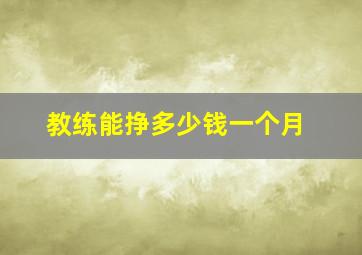 教练能挣多少钱一个月